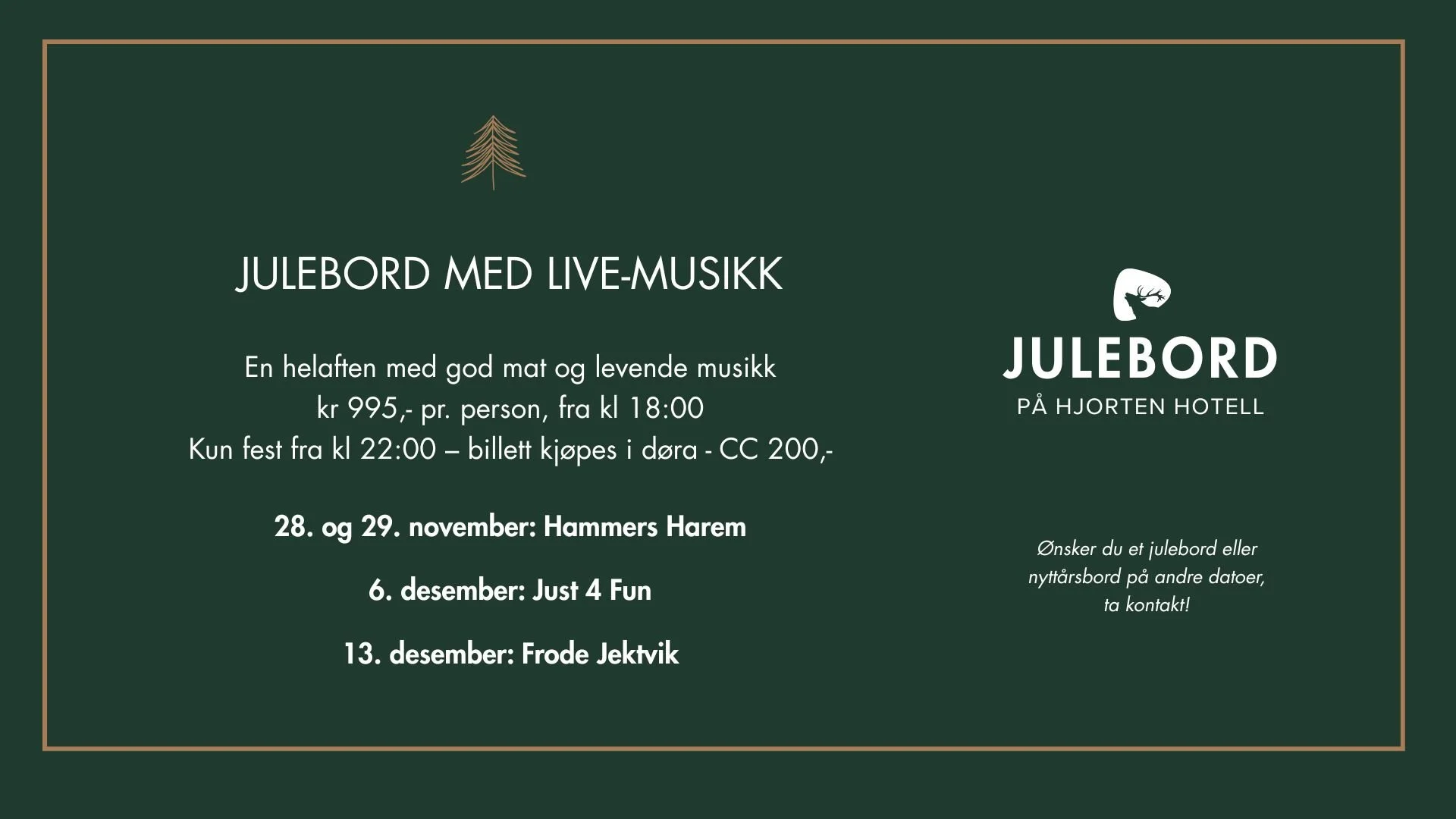 JULEBORD MED LIVE-MUSIKK

En helaften med god mat og levende musikk
kr 995,- pr. person, fra kl 18:00
Kun fest fra kl 22:00 – billett kjøpes i døra - CC 200,-

28. og 29. november: Hammers Harem

6. desember: Just 4 Fun

13. desember: Frode Jektvik

JULEBORD
PÅ HJORTEN HOTELL

Ønsker du et julebord eller nyttårsbord på andre datoer, ta kontakt!